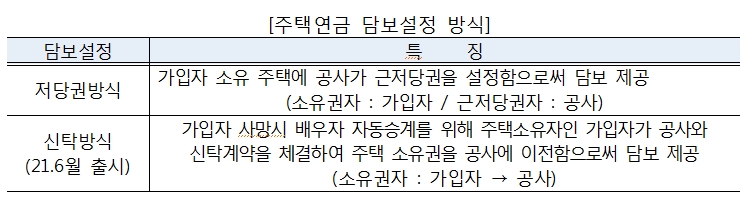 [주택연금 담보설정 방식]

| 담보설정 | 특 징 |
|---|---|
| 저당권방식 | 가입자 소유 주택에 공사가 근저당권을 설정함으로써 담보 제공 (소유권자 : 가입자 / 근저당권자 : 공사) |
| 신탁방식 (21.6월 출시) | 가입자 사망시 배우자 자동승계를 위해 주택소유자인 가입자가 공사와 신탁계약을 체결하여 주택 소유권을 공사에 이전함으로써 담보 제공 (소유권자 : 가입자 → 공사) |